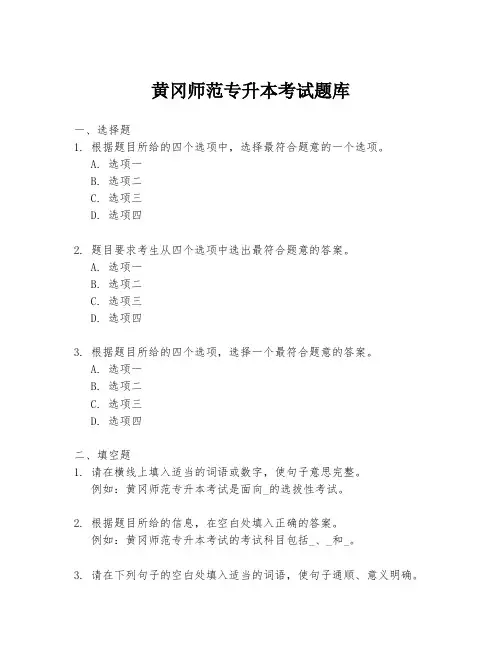 黄冈师范专升本考试题库

一、选择题

1. 根据题目所给的四个选项中，选择最符合题意的一个选项。

A. 选项一

B. 选项二

C. 选项三

D. 选项四

2. 题目要求考生从四个选项中选出最符合题意的答案。

A. 选项一

B. 选项二

C. 选项三

D. 选项四

3. 根据题目所给的四个选项，选择一个最符合题意的答案。

A. 选项一

B. 选项二

C. 选项三

D. 选项四

二、填空题

1. 请在横线上填入适当的词语或数字，使句子意思完整。

例如：黄冈师范专升本考试是面向_的选拔性考试。

2. 根据题目所给的信息，在空白处填入正确的答案。

例如：黄冈师范专升本考试的考试科目包括_、_和_。

3. 请在下列句子的空白处填入适当的词语，使句子通顺、意义明确。